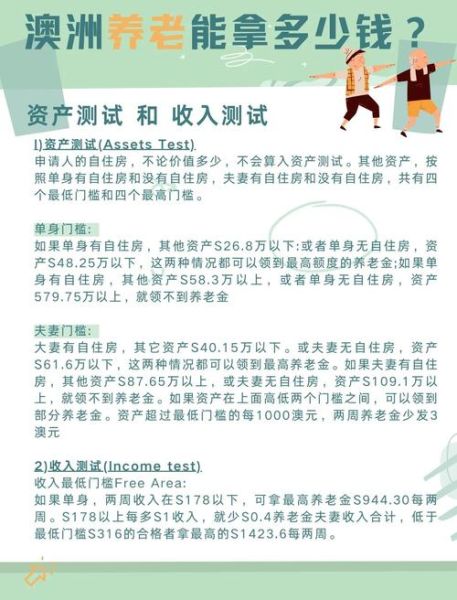 澳洲养老能拿多少钱？

资产测试 和 收入测试

I)资产测试(Assets Test)
申请人的自住房，不论价值多少，不会算入资产测试。其他资产，按照单身有自住房和没有自住房，夫妻有自住房和没有自住房，共有四个最低门槛和四个最高门槛。

单身门槛:
如果单身有自住房，其他资产S26.8万以下:或者单身无自住房，资产S48.25万以下，这两种情况都可以领到最高额度的养老金;如果单身有自住房，其他资产S58.3万以上，或者单身无自住房，资产579.75万以上，就领不到养老金

夫妻门槛:
大妻有自住房，其它资产S40.15万以下。或夫妻无自住房，资产S61.6万以下，这两种情况都可以领到最高养老金。如果夫妻有自住房，其他资产S87.65万以上，或夫妻无自住房，资产S109.1万以上，就领不到养老金。如果资产在上面高低两个门槛之间，可以领到部分养老金。资产超过最低门槛的每1000澳元，两周养老金少发3澳元

2)收入测试(Income test)
收入最低门槛Free Area:
如果单身，两周收入在S178以下，可拿最高养老金S944.30每两周。S178以上每多S1收入，就少S0.4养老金夫妻收入合计，低于最低门槛S316的合格者拿最高的S1423.6每两周。